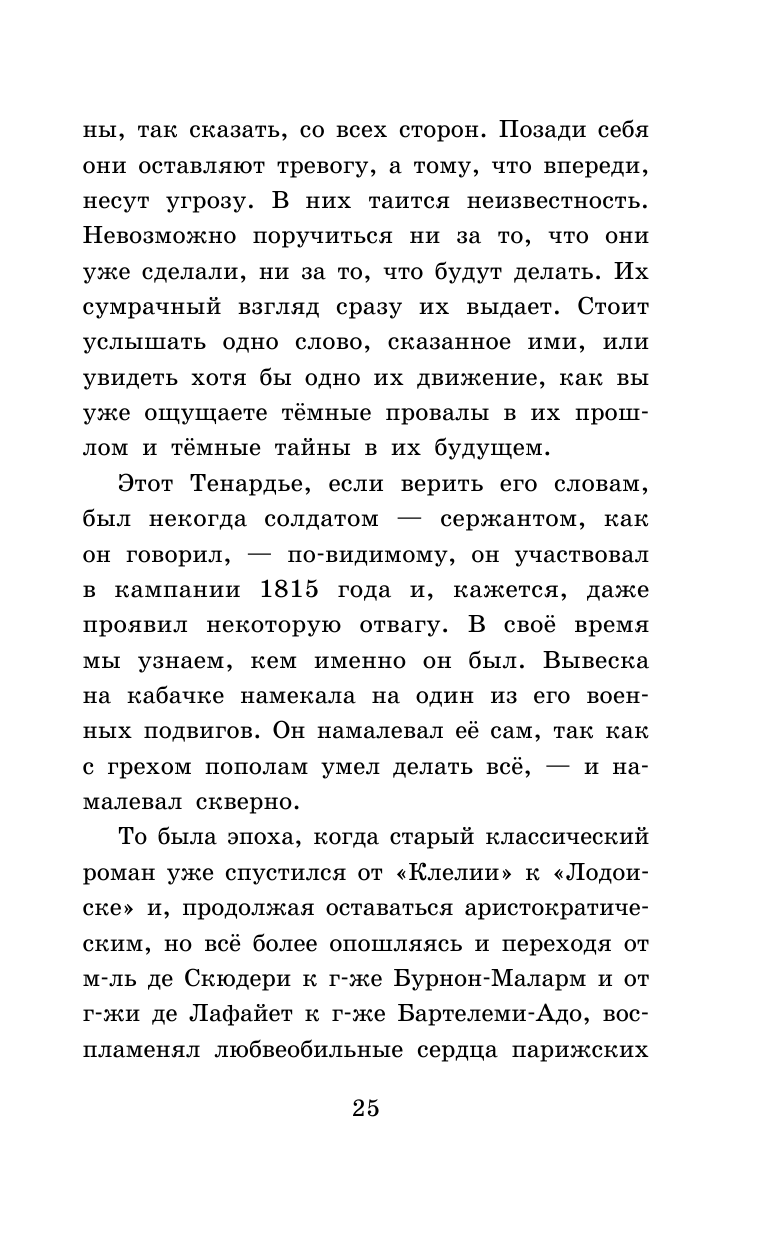 ны, так сказать, со всех сторон. Позади себя они оставляют тревогу, а тому, что впереди, несут угрозу. В них таится неизвестность. Невозможно поручиться ни за то, что они уже сделали, ни за то, что будут делать. Их сумрачный взгляд сразу их выдает. Стоит услышать одно слово, сказанное ими, или увидеть хотя бы одно их движение, как вы уже ощущаете тёмные провалы в их прошлом и тёмные тайны в их будущем.

Этот Тенардье, если верить его словам, был некогда солдатом — сержантом, как он говорил, — по-видимому, он участвовал в кампании 1815 года и, кажется, даже проявил некоторую отвагу. В своё время мы узнаем, кем именно он был. Вывеска на кабачке намекала на один из его военных подвигов. Он намалевал её сам, так как с грехом пополам умел делать всё, — и намалевал скверно.

То была эпоха, когда старый классический роман уже спустился от «Клелии» к «Лодоиске» и, продолжая оставаться аристократическим, но всё более опошляясь и переходя от м-ль де Скюдери к г-же Бурнон-Маларм и от г-жи де Лафайет к г-же Бартелеми-Адо, воспламенял любвеобильные сердца парижских

25